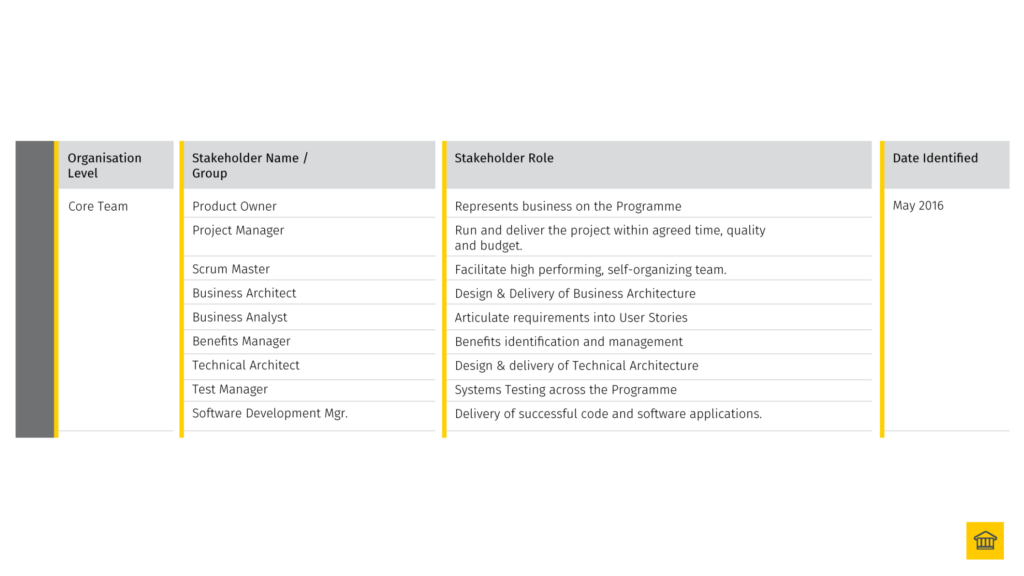 | Organisation Level | Stakeholder Name / Group | Stakeholder Role | Date Identified |
|---|---|---|---|
| Core Team | Product Owner | Represents business on the Programme | May 2016 |
| | Project Manager | Run and deliver the project within agreed time, quality and budget. | |
| | Scrum Master | Facilitate high performing, self-organizing team. | |
| | Business Architect | Design & Delivery of Business Architecture | |
| | Business Analyst | Articulate requirements into User Stories | |
| | Benefits Manager | Benefits identification and management | |
| | Technical Architect | Design & delivery of Technical Architecture | |
| | Test Manager | Systems Testing across the Programme | |
| | Software Development Mgr. | Delivery of successful code and software applications. | |